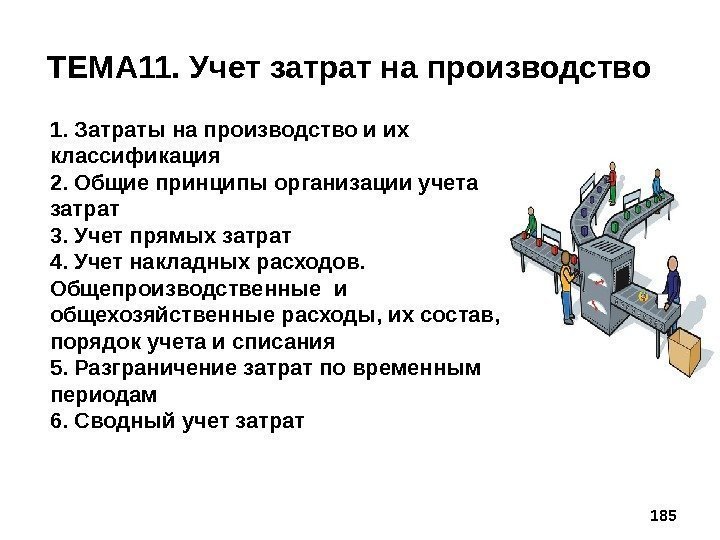 ТЕМА11. Учет затрат на производство

1. Затраты на производство и их классификация
2. Общие принципы организации учета затрат
3. Учет прямых затрат
4. Учет накладных расходов. Общепроизводственные и общехозяйственные расходы, их состав, порядок учета и списания
5. Разграничение затрат по временным периодам
6. Сводный учет затрат

185